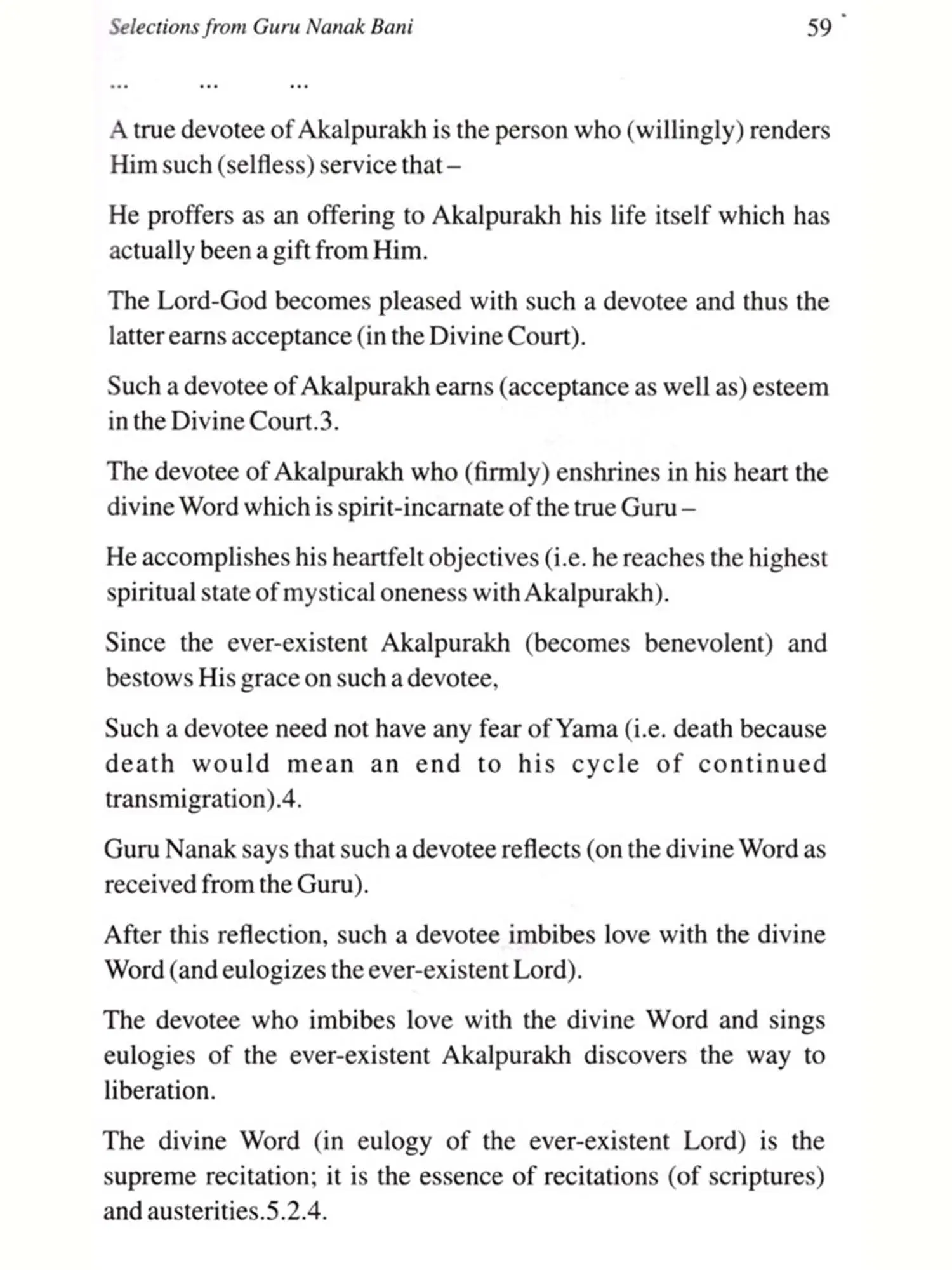 Selections from Guru Nanak Bani 59

... ... ...

A true devotee of Akalpurakh is the person who (willingly) renders Him such (selfless) service that –

He proffers as an offering to Akalpurakh his life itself which has actually been a gift from Him.

The Lord-God becomes pleased with such a devotee and thus the latter earns acceptance (in the Divine Court).

Such a devotee of Akalpurakh earns (acceptance as well as) esteem in the Divine Court.3.

The devotee of Akalpurakh who (firmly) enshrines in his heart the divine Word which is spirit-incarnate of the true Guru –

He accomplishes his heartfelt objectives (i.e. he reaches the highest spiritual state of mystical oneness with Akalpurakh).

Since the ever-existent Akalpurakh (becomes benevolent) and bestows His grace on such a devotee,

Such a devotee need not have any fear of Yama (i.e. death because death would mean an end to his cycle of continued transmigration).4.

Guru Nanak says that such a devotee reflects (on the divine Word as received from the Guru).

After this reflection, such a devotee imbibes love with the divine Word (and eulogizes the ever-existent Lord).

The devotee who imbibes love with the divine Word and sings eulogies of the ever-existent Akalpurakh discovers the way to liberation.

The divine Word (in eulogy of the ever-existent Lord) is the supreme recitation; it is the essence of recitations (of scriptures) and austerities.5.2.4.